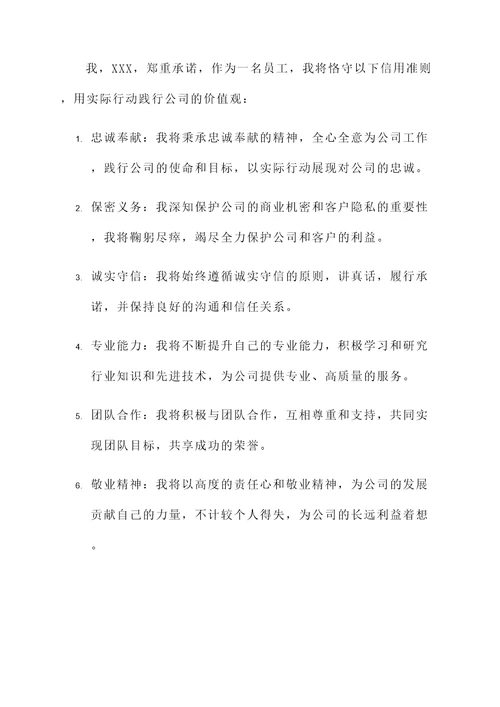 我，XXX，郑重承诺，作为一名员工，我将恪守以下信用准则，用实际行动践行公司的价值观：

1. 忠诚奉献：我将秉承忠诚奉献的精神，全心全意为公司工作，践行公司的使命和目标，以实际行动展现对公司的忠诚。

2. 保密义务：我深知保护公司的商业机密和客户隐私的重要性，我将鞠躬尽瘁，竭尽全力保护公司和客户的利益。

3. 诚实守信：我将始终遵循诚实守信的原则，讲真话，履行承诺，并保持良好的沟通和信任关系。

4. 专业能力：我将不断提升自己的专业能力，积极学习和研究行业知识和先进技术，为公司提供专业、高质量的服务。

5. 团队合作：我将积极与团队合作，互相尊重和支持，共同实现团队目标，共享成功的荣誉。

6. 敬业精神：我将以高度的责任心和敬业精神，为公司的发展贡献自己的力量，不计较个人得失，为公司的长远利益着想。